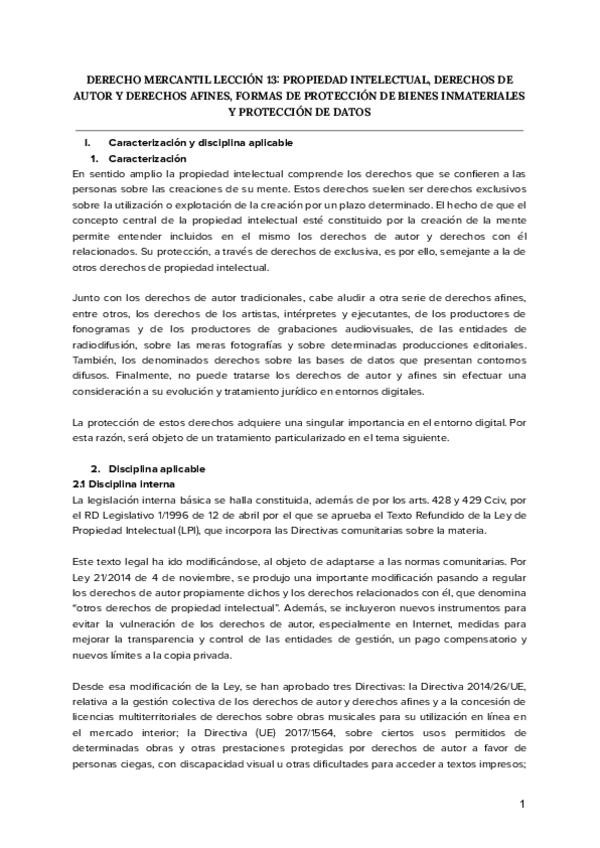 DERECHO MERCANTIL LECCIÓN 13: PROPIEDAD INTELECTUAL, DERECHOS DE AUTOR Y DERECHOS AFINES, FORMAS DE PROTECCIÓN DE BIENES INMATERIALES Y PROTECCIÓN DE DATOS

I. Caracterización y disciplina aplicable

1. Caracterización

En sentido amplio la propiedad intelectual comprende los derechos que se confieren a las personas sobre las creaciones de su mente. Estos derechos suelen ser derechos exclusivos sobre la utilización o explotación de la creación por un plazo determinado. El hecho de que el concepto central de la propiedad intelectual esté constituido por la creación de la mente permite entender incluidos en el mismo los derechos de autor y derechos con él relacionados. Su protección, a través de derechos de exclusiva, es por ello, semejante a la de otros derechos de propiedad intelectual.

Junto con los derechos de autor tradicionales, cabe aludir a otra serie de derechos afines, entre otros, los derechos de los artistas, intérpretes y ejecutantes, de los productores de fonogramas y de los productores de grabaciones audiovisuales, de las entidades de radiodifusión, sobre las meras fotografías y sobre determinadas producciones editoriales. También, los denominados derechos sobre las bases de datos que presentan contornos difusos. Finalmente, no puede tratarse los derechos de autor y afines sin efectuar una consideración a su evolución y tratamiento jurídico en entornos digitales.

La protección de estos derechos adquiere una singular importancia en el entorno digital. Por esta razón, será objeto de un tratamiento particularizado en el tema siguiente.

2. Disciplina aplicable

2.1 Disciplina interna

La legislación interna básica se halla constituida, además de por los arts. 428 y 429 Cciv, por el RD Legislativo 1/1996 de 12 de abril por el que se aprueba el Texto Refundido de la Ley de Propiedad Intelectual (LPI), que incorpora las Directivas comunitarias sobre la materia.

Este texto legal ha ido modificándose, al objeto de adaptarse a las normas comunitarias. Por Ley 21/2014 de 4 de noviembre, se produjo una importante modificación pasando a regular los derechos de autor propiamente dichos y los derechos relacionados con él, que denomina "otros derechos de propiedad intelectual". Además, se incluyeron nuevos instrumentos para evitar la vulneración de los derechos de autor, especialmente en Internet, medidas para mejorar la transparencia y control de las entidades de gestión, un pago compensatorio y nuevos límites a la copia privada.

Desde esa modificación de la Ley, se han aprobado tres Directivas: la Directiva 2014/26/UE, relativa a la gestión colectiva de los derechos de autor y derechos afines y a la concesión de licencias multiterritoriales de derechos sobre obras musicales para su utilización en línea en el mercado interior; la Directiva (UE) 2017/1564, sobre ciertos usos permitidos de determinadas obras y otras prestaciones protegidas por derechos de autor a favor de personas ciegas, con discapacidad visual u otras dificultades para acceder a textos impresos;

1